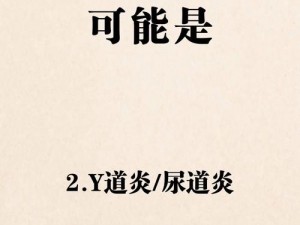 可能是

2.Y道炎/尿道炎